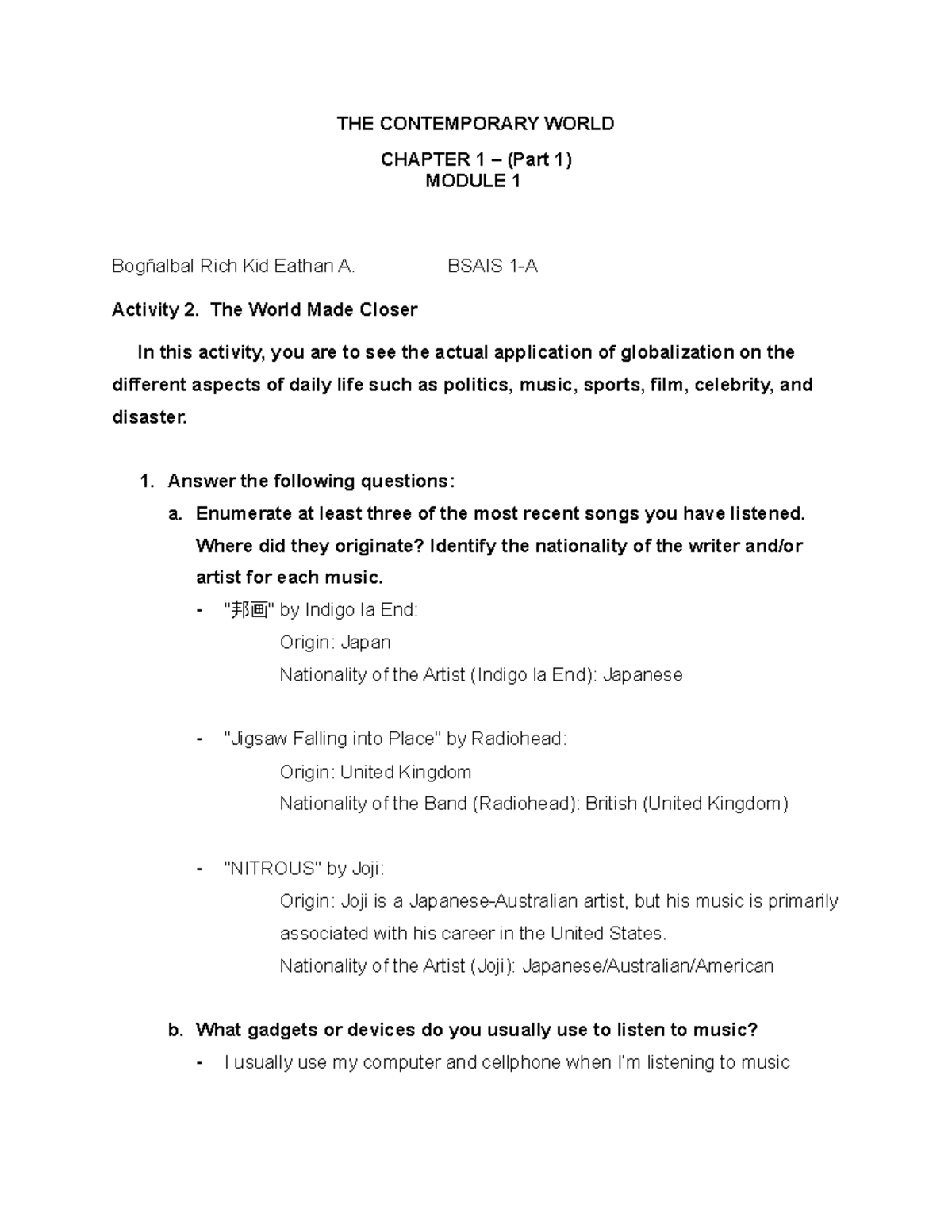 THE CONTEMPORARY WORLD

CHAPTER 1 – (Part 1)
MODULE 1

Bogñalbal Rich Kid Eathan A.                BSAIS 1-A

Activity 2. The World Made Closer

In this activity, you are to see the actual application of globalization on the different aspects of daily life such as politics, music, sports, film, celebrity, and disaster.

1. Answer the following questions:
a. Enumerate at least three of the most recent songs you have listened. Where did they originate? Identify the nationality of the writer and/or artist for each music.
- "邦画" by Indigo la End:
Origin: Japan
Nationality of the Artist (Indigo la End): Japanese

- "Jigsaw Falling into Place" by Radiohead:
Origin: United Kingdom
Nationality of the Band (Radiohead): British (United Kingdom)

- "NITROUS" by Joji:
Origin: Joji is a Japanese-Australian artist, but his music is primarily associated with his career in the United States.
Nationality of the Artist (Joji): Japanese/Australian/American

b. What gadgets or devices do you usually use to listen to music?
- I usually use my computer and cellphone when I'm listening to music